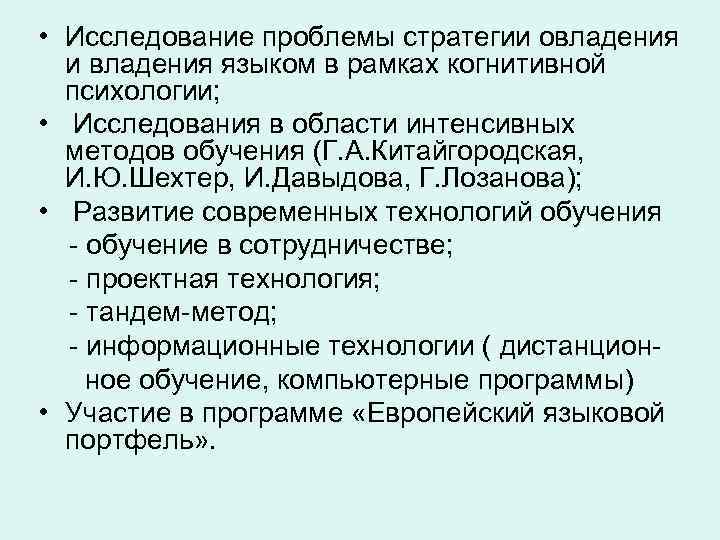 • Исследование проблемы стратегии овладения и владения языком в рамках когнитивной психологии;
• Исследования в области интенсивных методов обучения (Г.А.Китайгородская, И.Ю.Шехтер, И.Давыдова, Г.Лозанова);
• Развитие современных технологий обучения
- обучение в сотрудничестве;
- проектная технология;
- тандем-метод;
- информационные технологии ( дистанционное обучение, компьютерные программы)
• Участие в программе «Европейский языковой портфель».